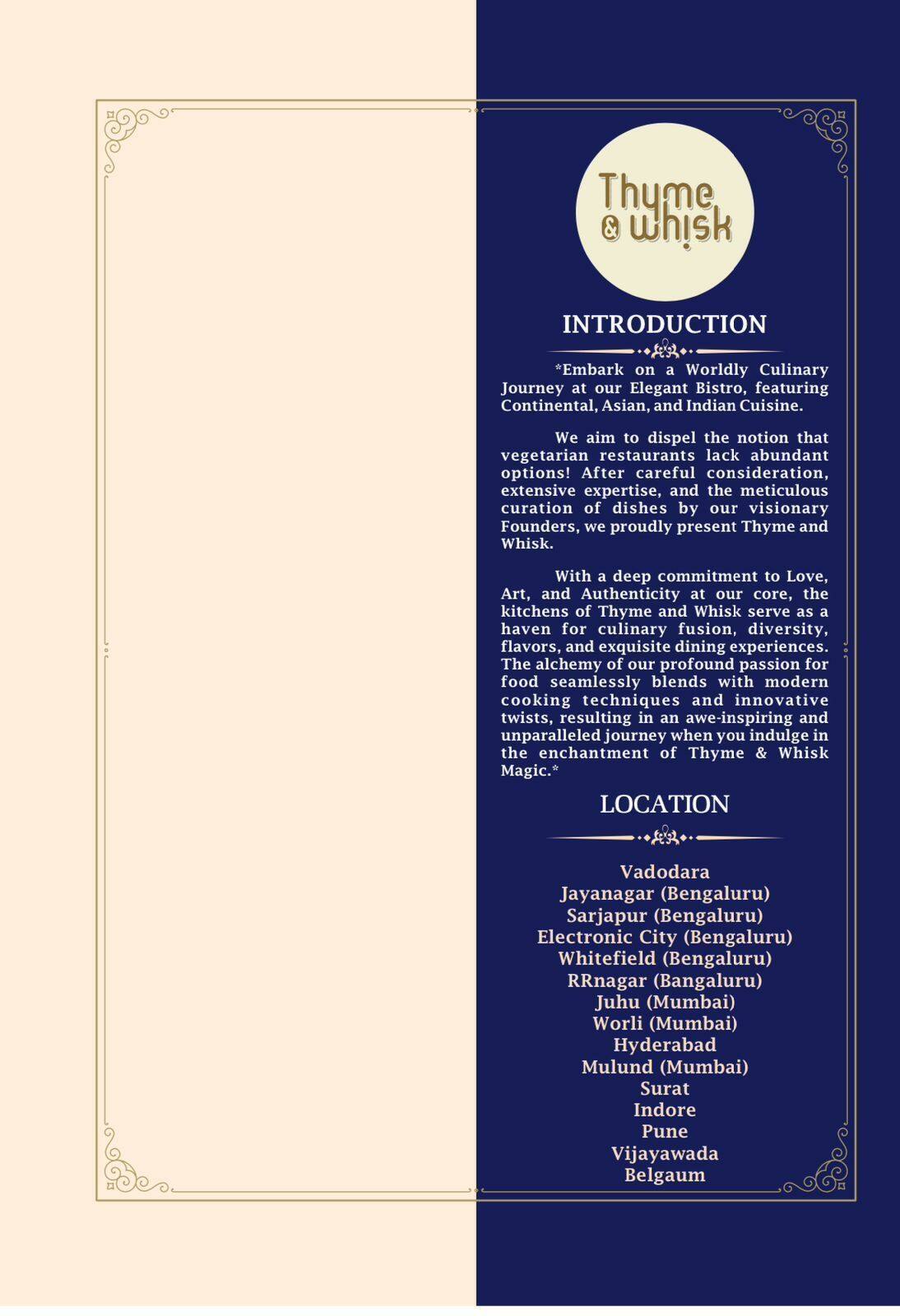 Thyme & whisk

INTRODUCTION

*Embark on a Worldly Culinary Journey at our Elegant Bistro, featuring Continental, Asian, and Indian Cuisine.

We aim to dispel the notion that vegetarian restaurants lack abundant options! After careful consideration, extensive expertise, and the meticulous curation of dishes by our visionary Founders, we proudly present Thyme and Whisk.

With a deep commitment to Love, Art, and Authenticity at our core, the kitchens of Thyme and Whisk serve as a haven for culinary fusion, diversity, flavors, and exquisite dining experiences. The alchemy of our profound passion for food seamlessly blends with modern cooking techniques and innovative twists, resulting in an awe-inspiring and unparalleled journey when you indulge in the enchantment of Thyme & Whisk Magic.*

LOCATION

Vadodara
Jayanagar (Bengaluru)
Sarjapur (Bengaluru)
Electronic City (Bengaluru)
Whitefield (Bengaluru)
RRnagar (Bangaluru)
Juhu (Mumbai)
Worli (Mumbai)
Hyderabad
Mulund (Mumbai)
Surat
Indore
Pune
Vijayawada
Belgaum